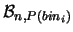 $\mathcal{B}_{n,P(bin_i)}$